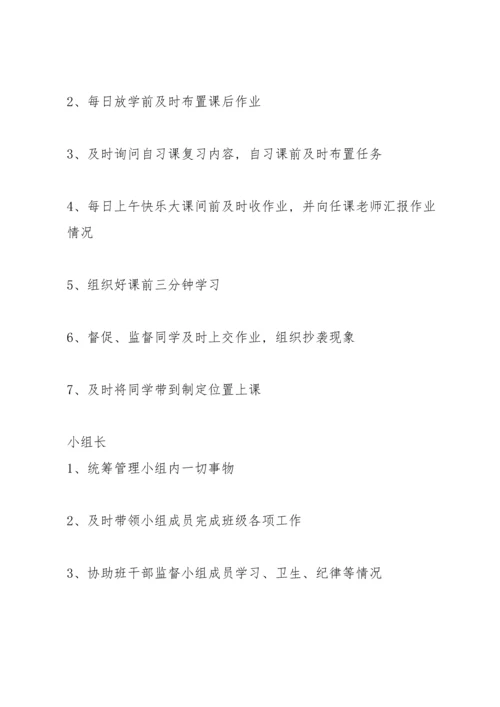 2、每日放学前及时布置课后作业

3、及时询问自习课复习内容，自习课前及时布置任务

4、每日上午快乐大课间前及时收作业，并向任课老师汇报作业情况

5、组织好课前三分钟学习

6、督促、监督同学及时上交作业，组织抄袭现象

7、及时将同学带到制定位置上课

小组长
1、统筹管理小组内一切事物

2、及时带领小组成员完成班级各项工作

3、协助班干部监督小组成员学习、卫生、纪律等情况